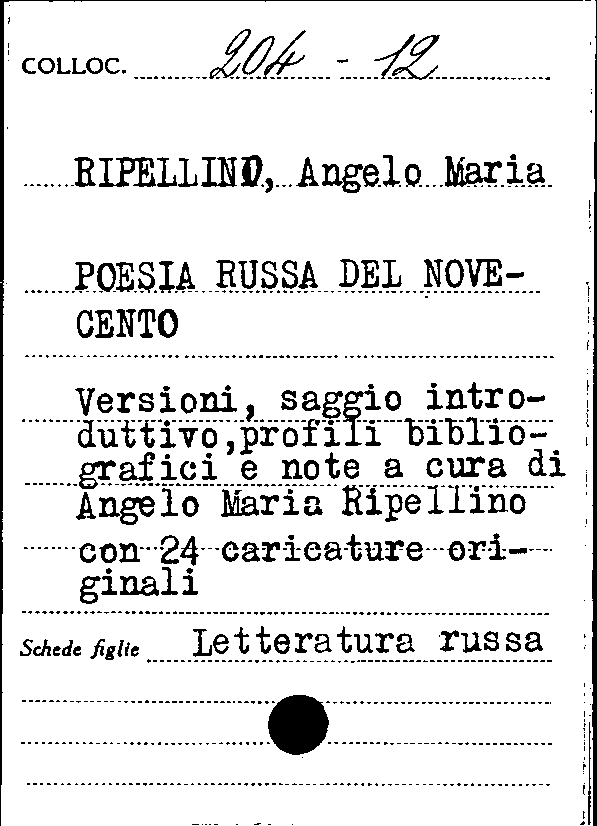 COLLOC. 204 - 12

RIPELLINO, Angelo Maria

POESIA RUSSA DEL NOVECENTO

Versioni, saggio introduttivo,profili bibliografici e note a cura di Angelo Maria Ripellino con 24 caricature originali

Schede figlie Letteratura russa